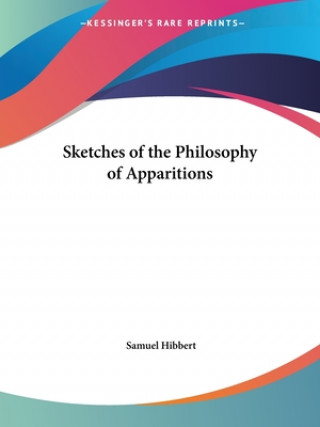 —KESSINGER'S RARE REPRINTS—

Sketches of the Philosophy of Apparitions

Samuel Hibbert